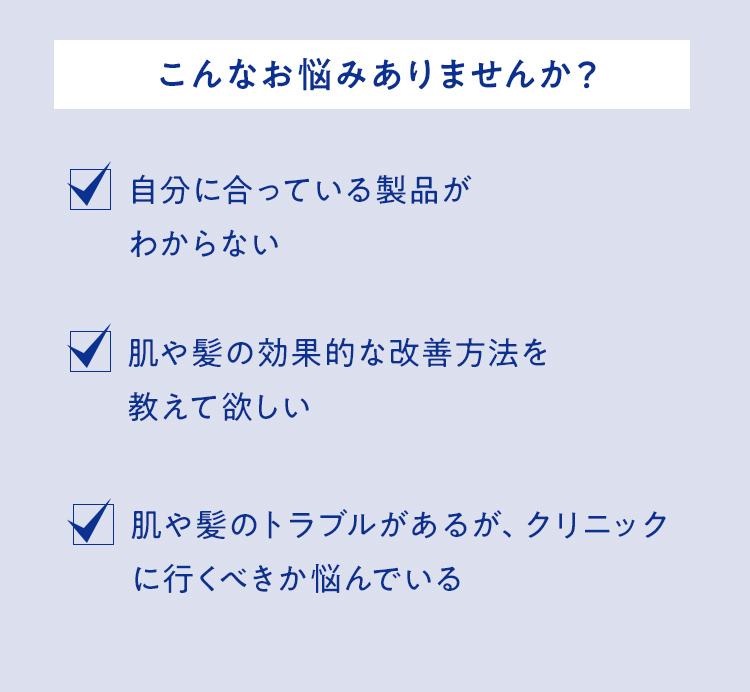 こんなお悩みありませんか？

自分に合っている製品がわからない

肌や髪の効果的な改善方法を教えて欲しい

肌や髪のトラブルがあるが、クリニックに行くべきか悩んでいる